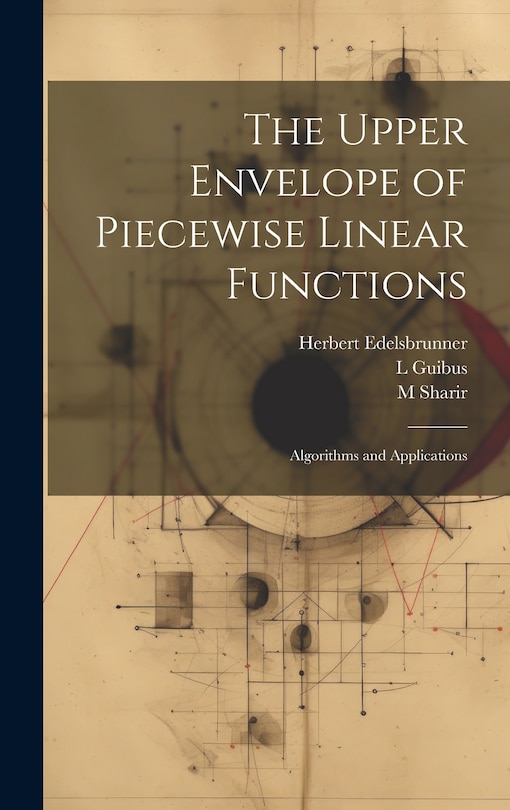 The Upper Envelope of Piecewise Linear Functions

Herbert Edelsbrunner
L Guibus
M Sharir

Algorithms and Applications